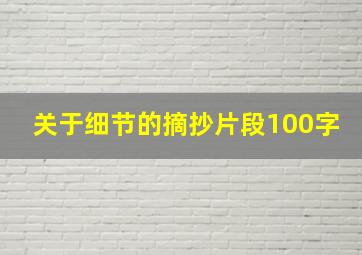 关于细节的摘抄片段100字